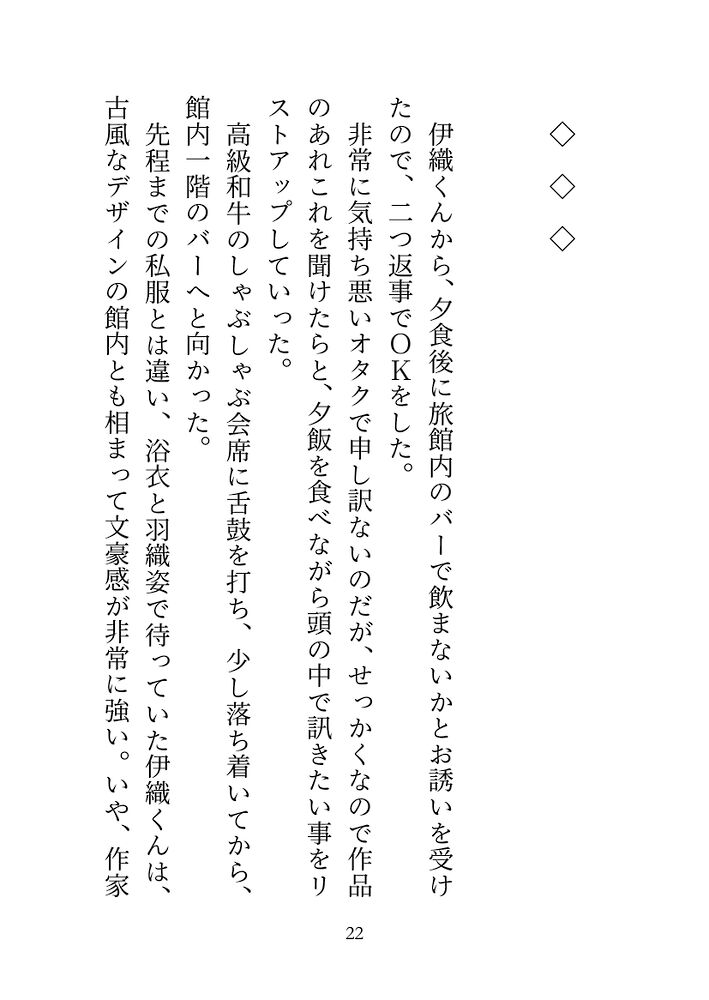 ◇ ◇ ◇

伊織くんから、夕食後に旅館内のバーで飲まないかとお誘いを受けたので、二つ返事でOKをした。

非常に気持ち悪いオタクで申し訳ないのだが、せっかくなので作品のあれこれを聞けたらと、夕飯を食べながら頭の中で訊きたい事をリストアップしていった。

高級和牛のしゃぶしゃぶ会席に舌鼓を打ち、少し落ち着いてから、館内一階のバーへと向かった。

先程までの私服とは違い、浴衣と羽織姿で待っていた伊織くんは、古風なデザインの館内とも相まって文豪感が非常に強い。いや、作家

22